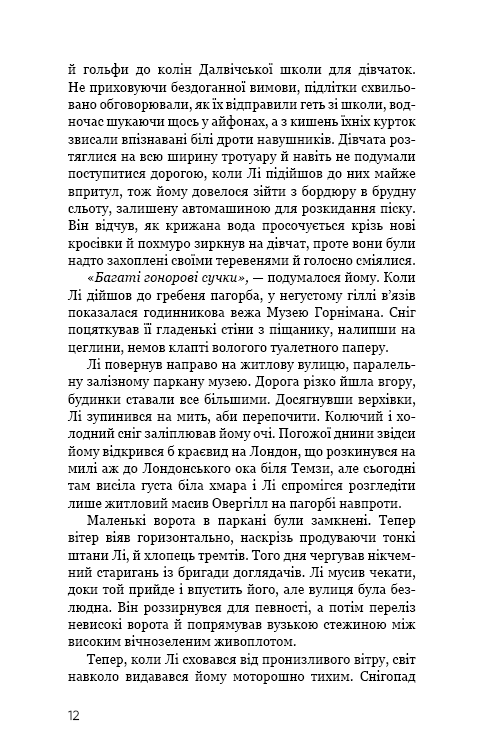 й гольфи до колін Далвічської школи для дівчаток. Не приховуючи бездоганної вимови, підлітки схвильовано обговорювали, як їх відправили геть зі школи, водночас шукаючи щось у айфонах, а з кишень їхніх курток звисали впізнавані білі дроти навушників. Дівчата розтяглися на всю ширину тротуару й навіть не подумали поступитися дорогою, коли Лі підійшов до них майже впритул, тож йому довелося зійти з бордюру в брудну сльоту, залишену автомашиною для розкидання піску. Він відчув, як крижана вода просочується крізь нові кросівки й похмуро зиркнув на дівчат, проте вони були надто захоплені своїми теревенями й голосно сміялися.

«Багаті гонорові сучки», — подумалося йому. Коли Лі дійшов до гребеня пагорба, у негустому гіллі в'язів показалася годинникова вежа Музею Горнімана. Сніг поцяткував її гладенькі стіни з піщанику, налипши на цеглини, немов клапті вологого туалетного паперу.

Лі повернув направо на житлову вулицю, паралельну залізному паркану музею. Дорога різко йшла вгору, будинки ставали все більшими. Досягнувши верхівки, Лі зупинився на мить, аби перепочити. Колючий і холодний сніг заліплював йому очі. Погожої днини звідси йому відкрився б краєвид на Лондон, що розкинувся на милі аж до Лондонського ока біля Темзи, але сьогодні там висіла густа біла хмара і Лі спромігся розгледіти лише житловий масив Овергілл на пагорбі навпроти.

Маленькі ворота в паркані були замкнені. Тепер вітер віяв горизонтально, наскрізь продуваючи тонкі штани Лі, й хлопець тремтів. Того дня чергував нікчемний старигань із бригади доглядачів. Лі мусив чекати, доки той прийде і впустить його, але вулиця була безлюдна. Він роззирнувся для певності, а потім переліз невисокі ворота й попрямував вузькою стежиною між високим вічнозеленим живоплотом.

Тепер, коли Лі сховався від пронизливого вітру, світ навколо видавався йому моторошно тихим. Снігопад

12